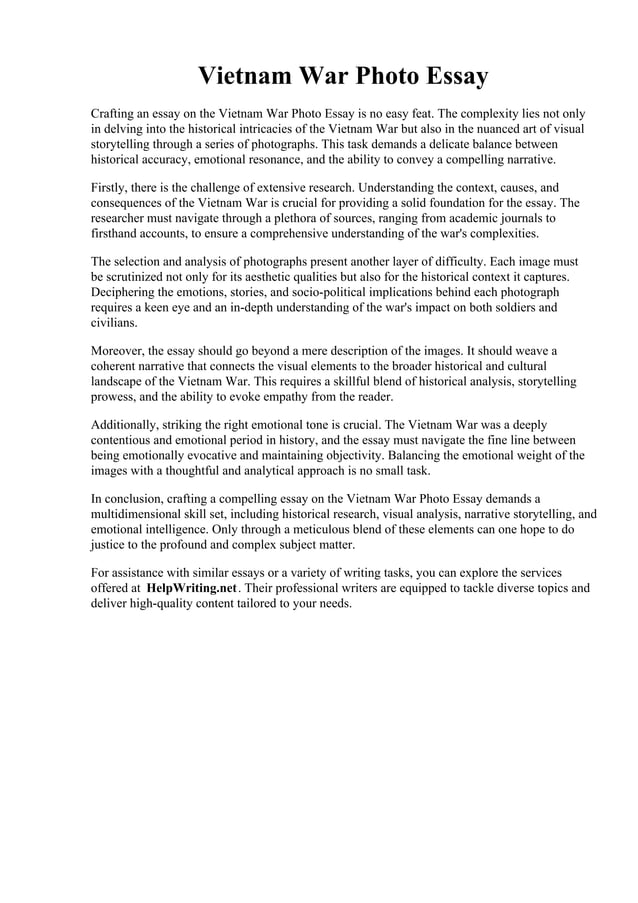 Vietnam War Photo Essay

Crafting an essay on the Vietnam War Photo Essay is no easy feat. The complexity lies not only in delving into the historical intricacies of the Vietnam War but also in the nuanced art of visual storytelling through a series of photographs. This task demands a delicate balance between historical accuracy, emotional resonance, and the ability to convey a compelling narrative.

Firstly, there is the challenge of extensive research. Understanding the context, causes, and consequences of the Vietnam War is crucial for providing a solid foundation for the essay. The researcher must navigate through a plethora of sources, ranging from academic journals to firsthand accounts, to ensure a comprehensive understanding of the war's complexities.

The selection and analysis of photographs present another layer of difficulty. Each image must be scrutinized not only for its aesthetic qualities but also for the historical context it captures. Deciphering the emotions, stories, and socio-political implications behind each photograph requires a keen eye and an in-depth understanding of the war's impact on both soldiers and civilians.

Moreover, the essay should go beyond a mere description of the images. It should weave a coherent narrative that connects the visual elements to the broader historical and cultural landscape of the Vietnam War. This requires a skillful blend of historical analysis, storytelling prowess, and the ability to evoke empathy from the reader.

Additionally, striking the right emotional tone is crucial. The Vietnam War was a deeply contentious and emotional period in history, and the essay must navigate the fine line between being emotionally evocative and maintaining objectivity. Balancing the emotional weight of the images with a thoughtful and analytical approach is no small task.

In conclusion, crafting a compelling essay on the Vietnam War Photo Essay demands a multidimensional skill set, including historical research, visual analysis, narrative storytelling, and emotional intelligence. Only through a meticulous blend of these elements can one hope to do justice to the profound and complex subject matter.

For assistance with similar essays or a variety of writing tasks, you can explore the services offered at HelpWriting.net. Their professional writers are equipped to tackle diverse topics and deliver high-quality content tailored to your needs.